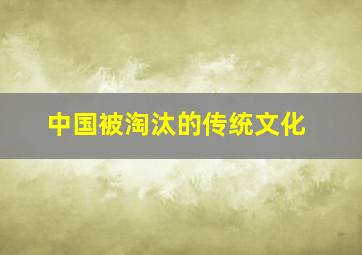 中国被淘汰的传统文化